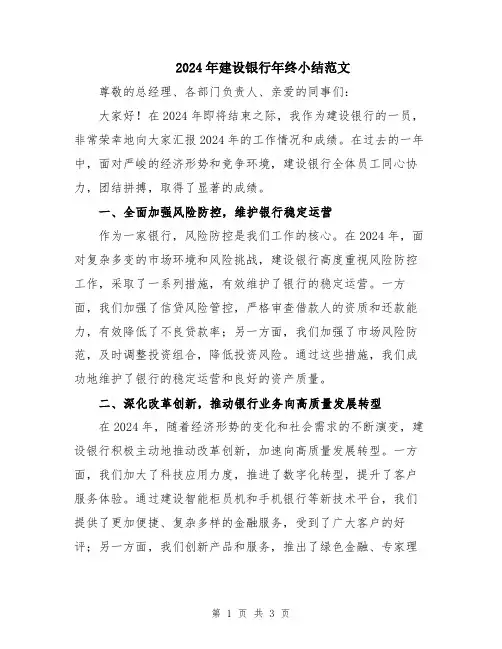 2024年建设银行年终小结范文

尊敬的总经理、各部门负责人、亲爱的同事们:

大家好！在2024年即将结束之际，我作为建设银行的一员，非常荣幸地向大家汇报2024年的工作情况和成绩。在过去的一年中，面对严峻的经济形势和竞争环境，建设银行全体员工同心协力，团结拼搏，取得了显著的成绩。

一、全面加强风险防控，维护银行稳定运营

作为一家银行，风险防控是我们工作的核心。在2024年，面对复杂多变的市场环境和风险挑战，建设银行高度重视风险防控工作，采取了一系列措施，有效维护了银行的稳定运营。一方面，我们加强了信贷风险管控，严格审查借款人的资质和还款能力，有效降低了不良贷款率；另一方面，我们加强了市场风险防范，及时调整投资组合，降低投资风险。通过这些措施，我们成功地维护了银行的稳定运营和良好的资产质量。

二、深化改革创新，推动银行业务向高质量发展转型

在2024年，随着经济形势的变化和社会需求的不断演变，建设银行积极主动地推动改革创新，加速向高质量发展转型。一方面，我们加大了科技应用力度，推进了数字化转型，提升了客户服务体验。通过建设智能柜员机和手机银行等新技术平台，我们提供了更加便捷、复杂多样的金融服务，受到了广大客户的好评；另一方面，我们创新产品和服务，推出了绿色金融、专家理

第 1 页 共 3 页